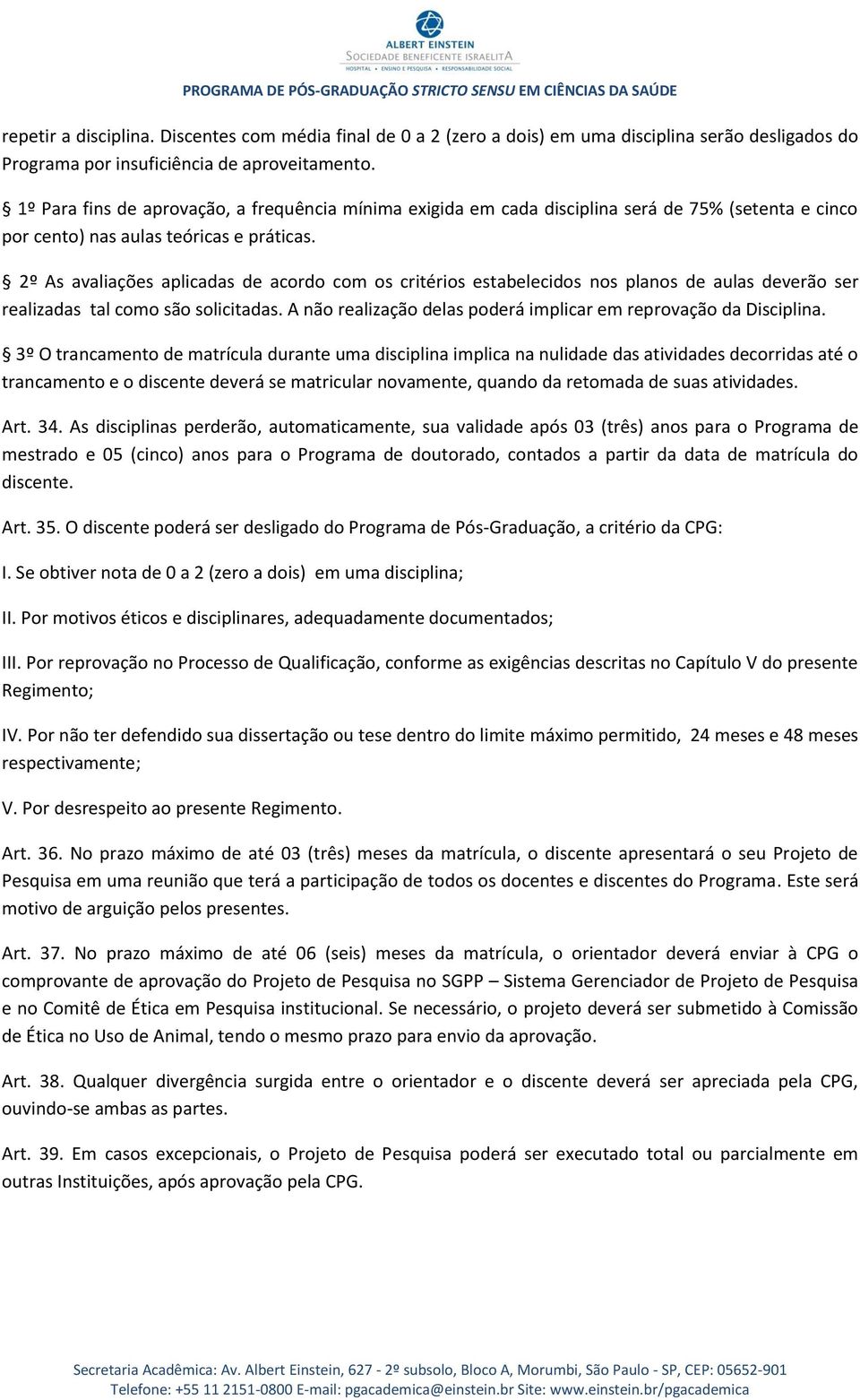 ALBERT EINSTEIN
SOCIEDADE BENEFICENTE ISRAELITA
HOSPITAL • ENSINO E PESQUISA • RESPONSABILIDADE SOCIAL

PROGRAMA DE PÓS-GRADUAÇÃO STRICTO SENSU EM CIÊNCIAS DA SAÚDE

repetir a disciplina. Discentes com média final de 0 a 2 (zero a dois) em uma disciplina serão desligados do Programa por insuficiência de aproveitamento.

§ 1º Para fins de aprovação, a frequência mínima exigida em cada disciplina será de 75% (setenta e cinco por cento) nas aulas teóricas e práticas.

§ 2º As avaliações aplicadas de acordo com os critérios estabelecidos nos planos de aulas deverão ser realizadas tal como são solicitadas. A não realização delas poderá implicar em reprovação da Disciplina.

§ 3º O trancamento de matrícula durante uma disciplina implica na nulidade das atividades decorridas até o trancamento e o discente deverá se matricular novamente, quando da retomada de suas atividades.

Art. 34. As disciplinas perderão, automaticamente, sua validade após 03 (três) anos para o Programa de mestrado e 05 (cinco) anos para o Programa de doutorado, contados a partir da data de matrícula do discente.

Art. 35. O discente poderá ser desligado do Programa de Pós-Graduação, a critério da CPG:

I. Se obtiver nota de 0 a 2 (zero a dois) em uma disciplina;

II. Por motivos éticos e disciplinares, adequadamente documentados;

III. Por reprovação no Processo de Qualificação, conforme as exigências descritas no Capítulo V do presente Regimento;

IV. Por não ter defendido sua dissertação ou tese dentro do limite máximo permitido, 24 meses e 48 meses respectivamente;

V. Por desrespeito ao presente Regimento.

Art. 36. No prazo máximo de até 03 (três) meses da matrícula, o discente apresentará o seu Projeto de Pesquisa em uma reunião que terá a participação de todos os docentes e discentes do Programa. Este será motivo de arguição pelos presentes.

Art. 37. No prazo máximo de até 06 (seis) meses da matrícula, o orientador deverá enviar à CPG o comprovante de aprovação do Projeto de Pesquisa no SGPP – Sistema Gerenciador de Projeto de Pesquisa e no Comitê de Ética em Pesquisa institucional. Se necessário, o projeto deverá ser submetido à Comissão de Ética no Uso de Animal, tendo o mesmo prazo para envio da aprovação.

Art. 38. Qualquer divergência surgida entre o orientador e o discente deverá ser apreciada pela CPG, ouvindo-se ambas as partes.

Art. 39. Em casos excepcionais, o Projeto de Pesquisa poderá ser executado total ou parcialmente em outras Instituições, após aprovação pela CPG.

Secretaria Acadêmica: Av. Albert Einstein, 627 - 2º subsolo, Bloco A, Morumbi, São Paulo - SP, CEP: 05652-901
Telefone: +55 11 2151-0800 E-mail: pgacademica@einstein.br Site: www.einstein.br/pgacademica